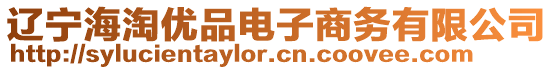 辽宁海淘优品电子商务有限公司
http://sylucientaylor.cn.coovee.com